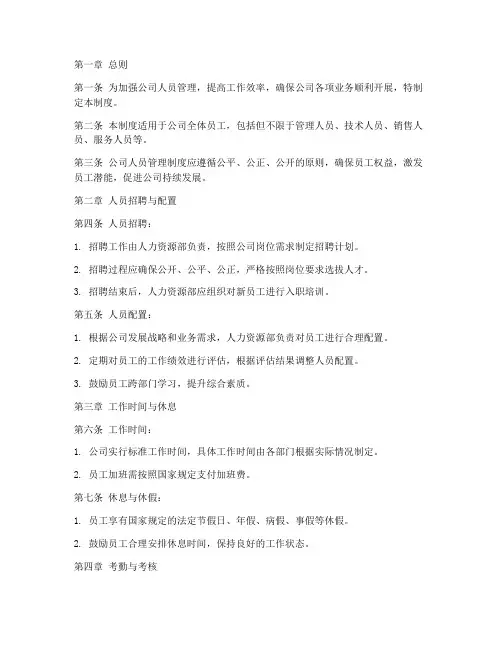 第一章 总则

第一条 为加强公司人员管理，提高工作效率，确保公司各项业务顺利开展，特制定本制度。

第二条 本制度适用于公司全体员工，包括但不限于管理人员、技术人员、销售人员、服务人员等。

第三条 公司人员管理制度应遵循公平、公正、公开的原则，确保员工权益，激发员工潜能，促进公司持续发展。

第二章 人员招聘与配置

第四条 人员招聘：

1. 招聘工作由人力资源部负责，按照公司岗位需求制定招聘计划。

2. 招聘过程应确保公开、公平、公正，严格按照岗位要求选拔人才。

3. 招聘结束后，人力资源部应组织对新员工进行入职培训。

第五条 人员配置：

1. 根据公司发展战略和业务需求，人力资源部负责对员工进行合理配置。

2. 定期对员工的工作绩效进行评估，根据评估结果调整人员配置。

3. 鼓励员工跨部门学习，提升综合素质。

第三章 工作时间与休息

第六条 工作时间：

1. 公司实行标准工作时间，具体工作时间由各部门根据实际情况制定。

2. 员工加班需按照国家规定支付加班费。

第七条 休息与休假：

1. 员工享有国家规定的法定节假日、年假、病假、事假等休假。

2. 鼓励员工合理安排休息时间，保持良好的工作状态。

第四章 考勤与考核